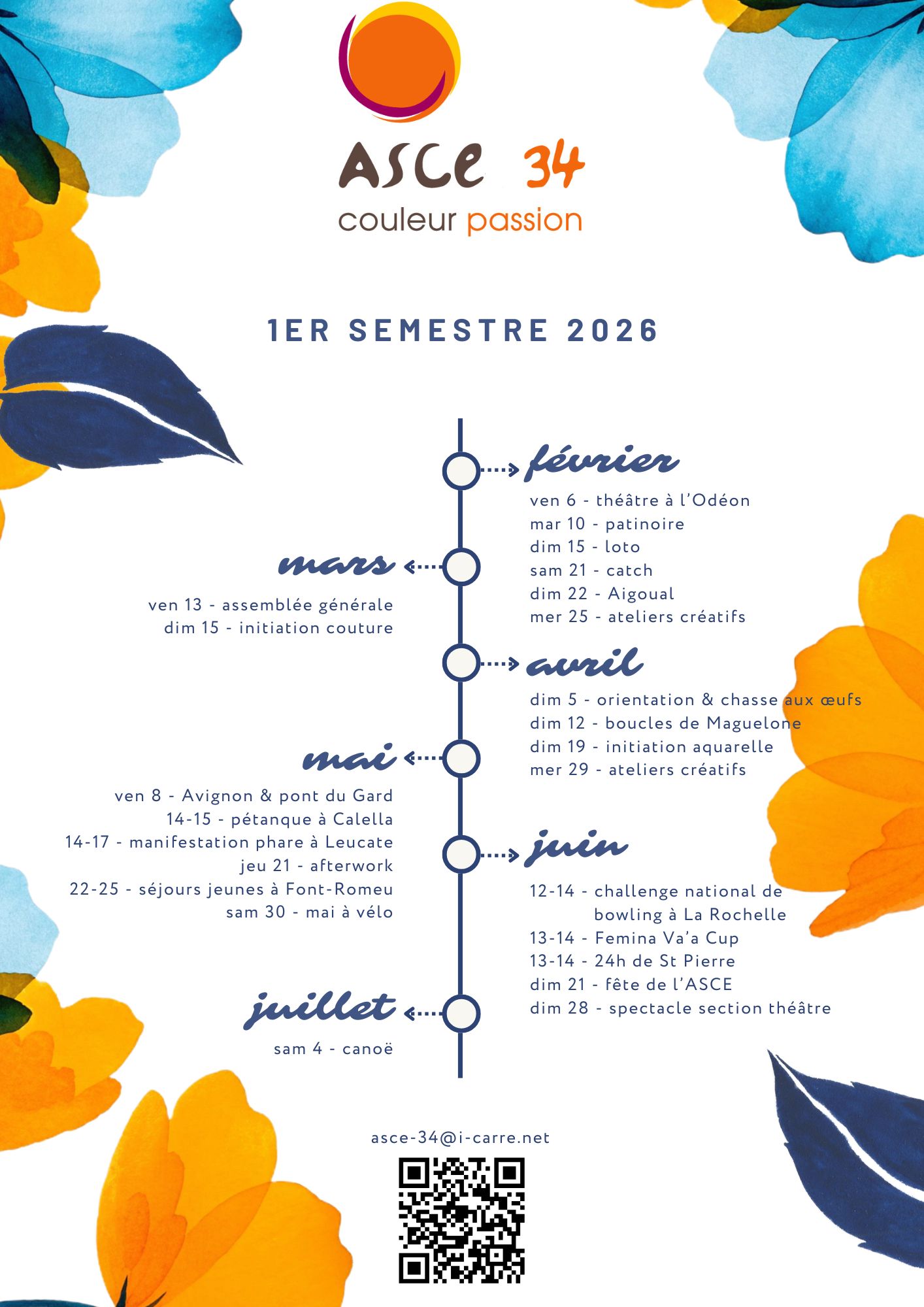 ASCE 34
couleur passion

1ER SEMESTRE 2026

février
ven 6 - théâtre à l'Odéon
mar 10 - patinoire
dim 15 - loto
sam 21 - catch
dim 22 - Aigoual
mer 25 - ateliers créatifs

mars
ven 13 - assemblée générale
dim 15 - initiation couture

avril
dim 5 - orientation & chasse aux œufs
dim 12 - boucles de Maguelone
dim 19 - initiation aquarelle
mer 29 - ateliers créatifs

mai
ven 8 - Avignon & pont du Gard
14-15 - pétanque à Calella
14-17 - manifestation phare à Leucate
jeu 21 - afterwork
22-25 - séjours jeunes à Font-Romeu
sam 30 - mai à vélo

juin
12-14 - challenge national de bowling à La Rochelle
13-14 - Femina Va'a Cup
13-14 - 24h de St Pierre
dim 21 - fête de l'ASCE
dim 28 - spectacle section théâtre

juillet
sam 4 - canoë

asce-34@i-carre.net